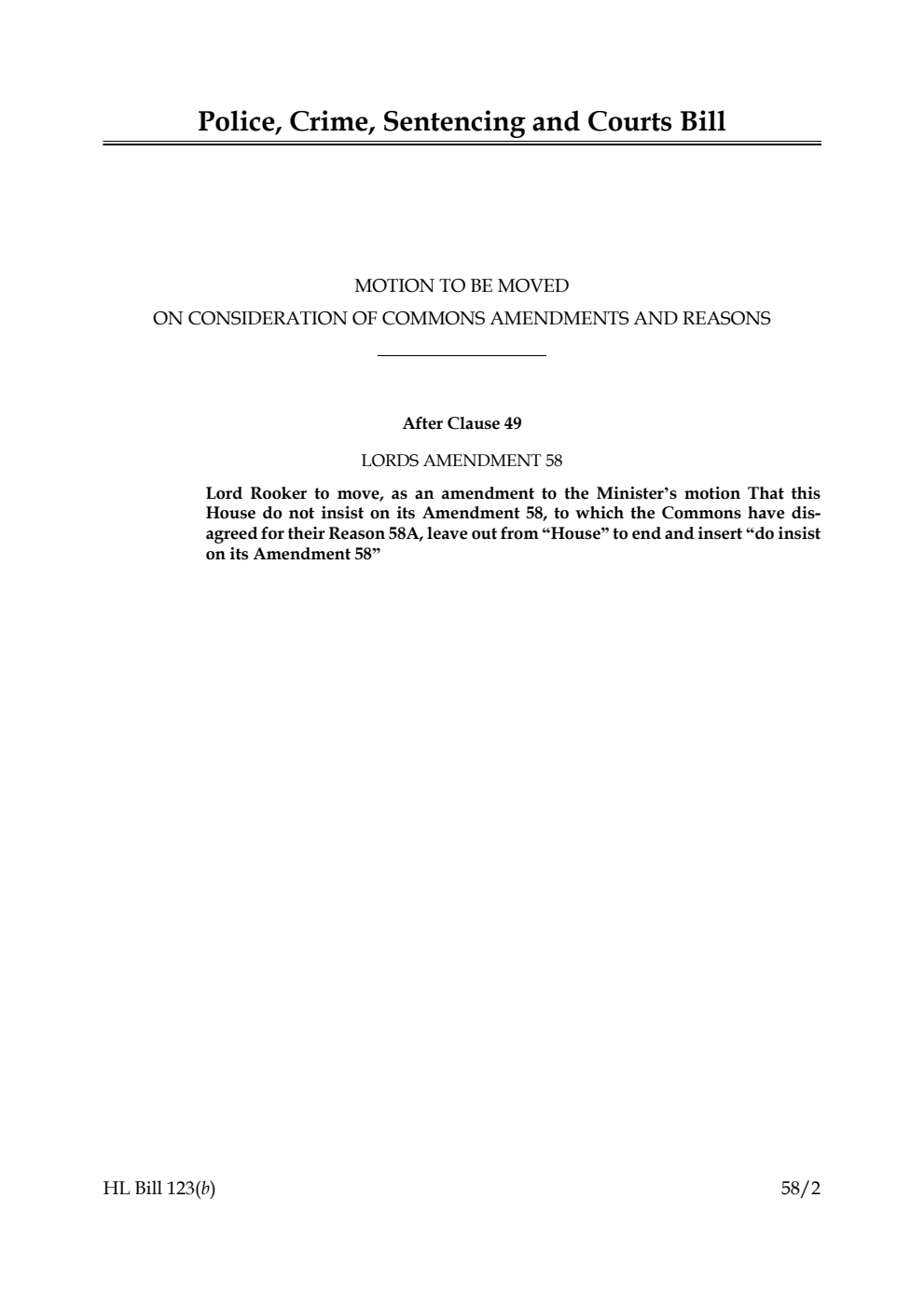 Police, Crime, Sentencing and Courts Bill

MOTION TO BE MOVED
ON CONSIDERATION OF COMMONS AMENDMENTS AND REASONS

After Clause 49

LORDS AMENDMENT 58

Lord Rooker to move, as an amendment to the Minister's motion That this House do not insist on its Amendment 58, to which the Commons have disagreed for their Reason 58A, leave out from "House" to end and insert "do insist on its Amendment 58"

HL Bill 123(b)

58/2